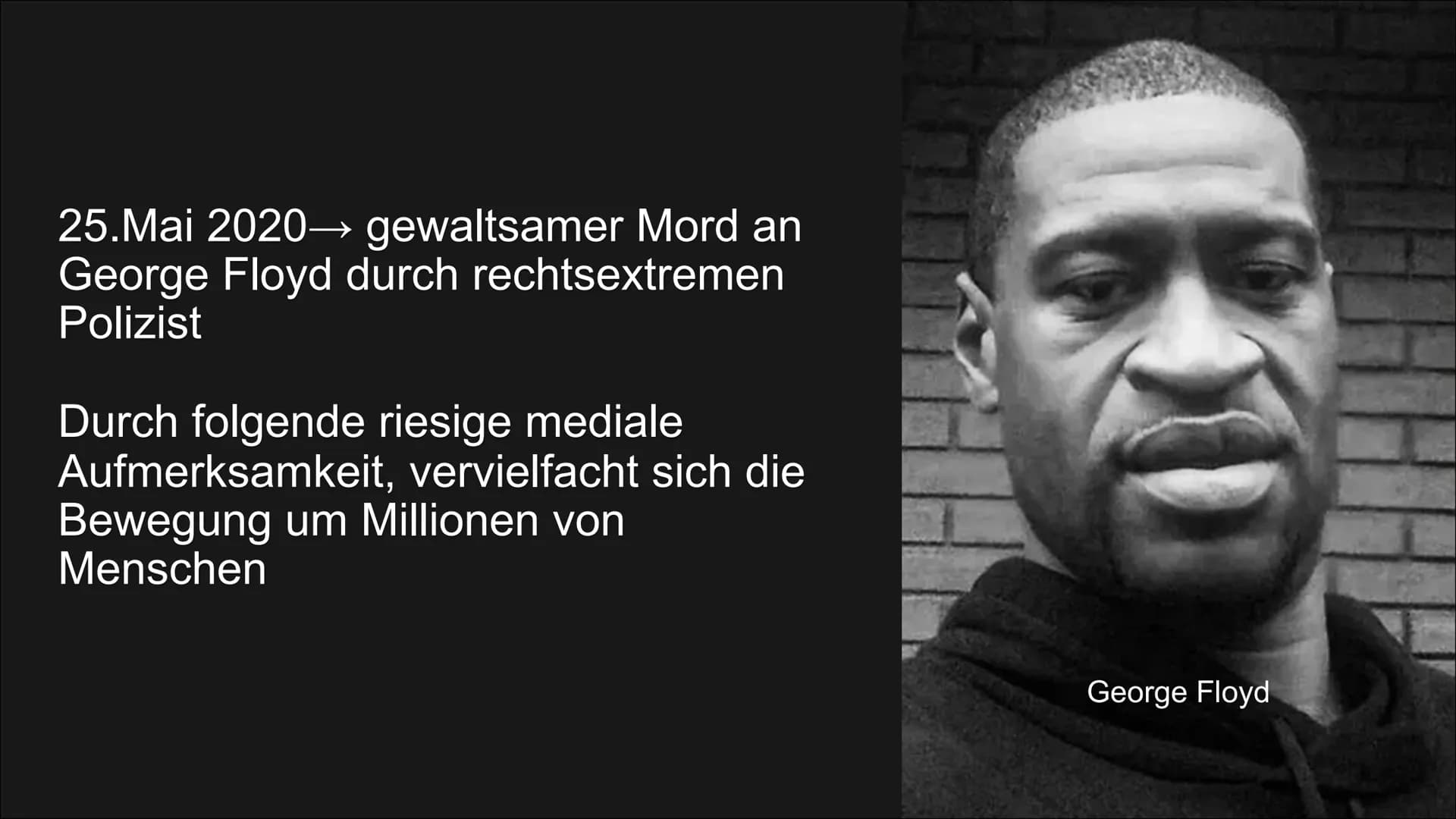 25.Mai 2020→ gewaltsamer Mord an George Floyd durch rechtsextremen Polizist

Durch folgende riesige mediale Aufmerksamkeit, vervielfacht sich die Bewegung um Millionen von Menschen

George Floyd